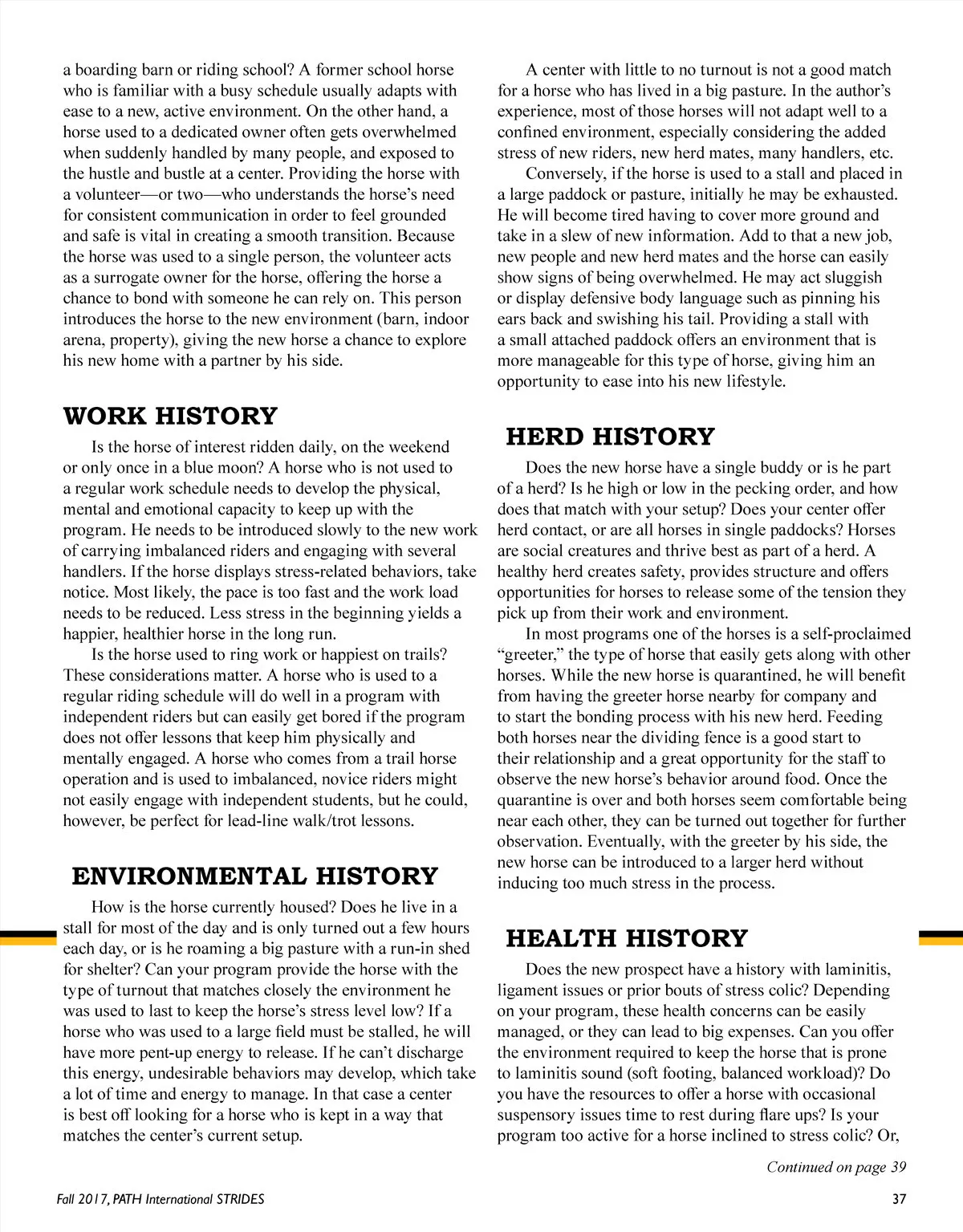 a boarding barn or riding school? A former school horse who is familiar with a busy schedule usually adapts with ease to a new, active environment. On the other hand, a horse used to a dedicated owner often gets overwhelmed when suddenly handled by many people, and exposed to the hustle and bustle at a center. Providing the horse with a volunteer—or two—who understands the horse's need for consistent communication in order to feel grounded and safe is vital in creating a smooth transition. Because the horse was used to a single person, the volunteer acts as a surrogate owner for the horse, offering the horse a chance to bond with someone he can rely on. This person introduces the horse to the new environment (barn, indoor arena, property), giving the new horse a chance to explore his new home with a partner by his side.

WORK HISTORY

Is the horse of interest ridden daily, on the weekend or only once in a blue moon? A horse who is not used to a regular work schedule needs to develop the physical, mental and emotional capacity to keep up with the program. He needs to be introduced slowly to the new work of carrying imbalanced riders and engaging with several handlers. If the horse displays stress-related behaviors, take notice. Most likely, the pace is too fast and the work load needs to be reduced. Less stress in the beginning yields a happier, healthier horse in the long run.

Is the horse used to ring work or happiest on trails? These considerations matter. A horse who is used to a regular riding schedule will do well in a program with independent riders but can easily get bored if the program does not offer lessons that keep him physically and mentally engaged. A horse who comes from a trail horse operation and is used to imbalanced, novice riders might not easily engage with independent students, but he could, however, be perfect for lead-line walk/trot lessons.

ENVIRONMENTAL HISTORY

How is the horse currently housed? Does he live in a stall for most of the day and is only turned out a few hours each day, or is he roaming a big pasture with a run-in shed for shelter? Can your program provide the horse with the type of turnout that matches closely the environment he was used to last to keep the horse's stress level low? If a horse who was used to a large field must be stalled, he will have more pent-up energy to release. If he can't discharge this energy, undesirable behaviors may develop, which take a lot of time and energy to manage. In that case a center is best off looking for a horse who is kept in a way that matches the center's current setup.

A center with little to no turnout is not a good match for a horse who has lived in a big pasture. In the author's experience, most of those horses will not adapt well to a confined environment, especially considering the added stress of new riders, new herd mates, many handlers, etc.

Conversely, if the horse is used to a stall and placed in a large paddock or pasture, initially he may be exhausted. He will become tired having to cover more ground and take in a slew of new information. Add to that a new job, new people and new herd mates and the horse can easily show signs of being overwhelmed. He may act sluggish or display defensive body language such as pinning his ears back and swishing his tail. Providing a stall with a small attached paddock offers an environment that is more manageable for this type of horse, giving him an opportunity to ease into his new lifestyle.

HERD HISTORY

Does the new horse have a single buddy or is he part of a herd? Is he high or low in the pecking order, and how does that match with your setup? Does your center offer herd contact, or are all horses in single paddocks? Horses are social creatures and thrive best as part of a herd. A healthy herd creates safety, provides structure and offers opportunities for horses to release some of the tension they pick up from their work and environment.

In most programs one of the horses is a self-proclaimed "greeter," the type of horse that easily gets along with other horses. While the new horse is quarantined, he will benefit from having the greeter horse nearby for company and to start the bonding process with his new herd. Feeding both horses near the dividing fence is a good start to their relationship and a great opportunity for the staff to observe the new horse's behavior around food. Once the quarantine is over and both horses seem comfortable being near each other, they can be turned out together for further observation. Eventually, with the greeter by his side, the new horse can be introduced to a larger herd without inducing too much stress in the process.

HEALTH HISTORY

Does the new prospect have a history with laminitis, ligament issues or prior bouts of stress colic? Depending on your program, these health concerns can be easily managed, or they can lead to big expenses. Can you offer the environment required to keep the horse that is prone to laminitis sound (soft footing, balanced workload)? Do you have the resources to offer a horse with occasional suspensory issues time to rest during flare ups? Is your program too active for a horse inclined to stress colic? Or,

Continued on page 39

Fall 2017, PATH International STRIDES

37